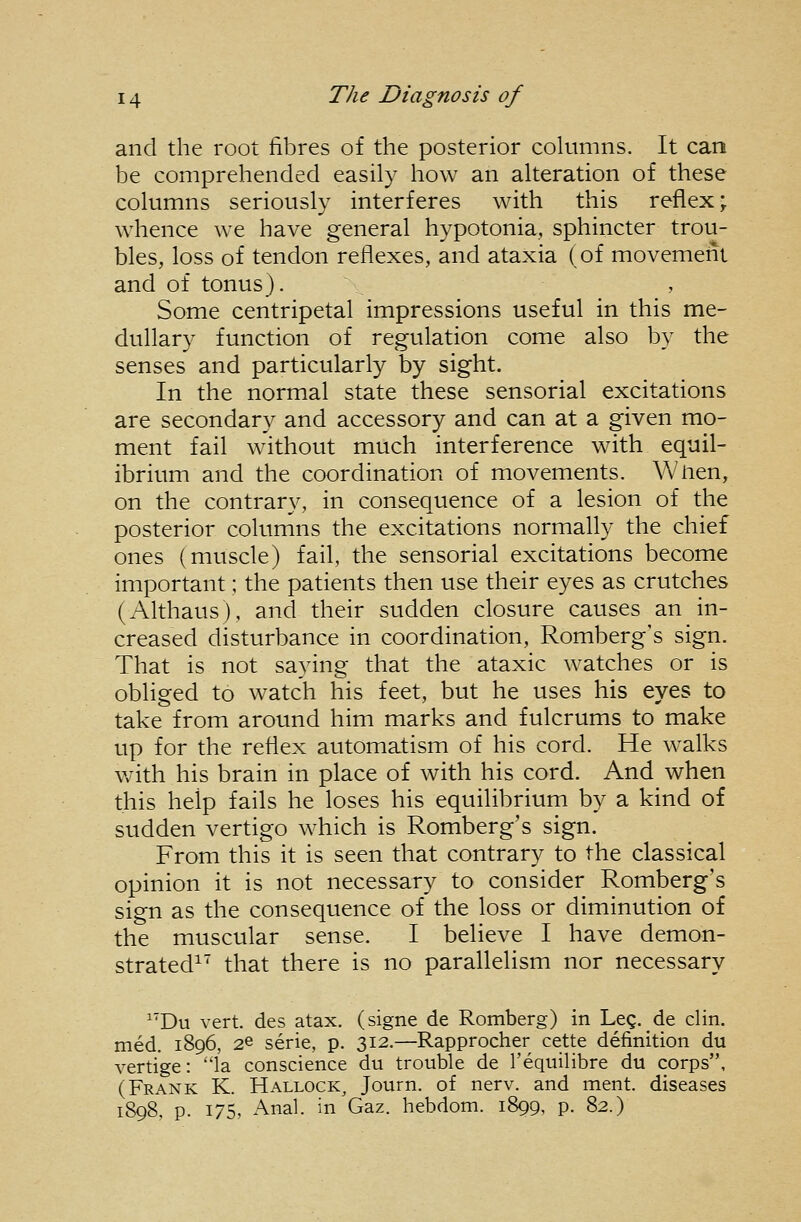 14 The Diagnosis of

and the root fibres of the posterior columns. It can be comprehended easily how an alteration of these columns seriously interferes with this reflex; whence we have general hypotonia, sphincter troubles, loss of tendon reflexes, and ataxia (of movement and of tonus).

Some centripetal impressions useful in this medullary function of regulation come also by the senses and particularly by sight.

In the normal state these sensorial excitations are secondary and accessory and can at a given moment fail without much interference with equilibrium and the coordination of movements. When, on the contrary, in consequence of a lesion of the posterior columns the excitations normally the chief ones (muscle) fail, the sensorial excitations become important; the patients then use their eyes as crutches (Althaus), and their sudden closure causes an increased disturbance in coordination, Romberg's sign. That is not saying that the ataxic watches or is obliged to watch his feet, but he uses his eyes to take from around him marks and fulcrums to make up for the reflex automatism of his cord. He walks with his brain in place of with his cord. And when this help fails he loses his equilibrium by a kind of sudden vertigo which is Romberg's sign.

From this it is seen that contrary to the classical opinion it is not necessary to consider Romberg's sign as the consequence of the loss or diminution of the muscular sense. I believe I have demonstrated$^{17}$ that there is no parallelism nor necessary

$^{17}$Du vert. des atax. (signe de Romberg) in Leç. de clin. méd. 1896, 2e série, p. 312.—Rapprocher cette définition du vertige: "la conscience du trouble de l'équilibre du corps", (Frank K. Hallock, Journ. of nerv. and ment. diseases 1898, p. 175, Anal. in Gaz. hebdom. 1899, p. 82.)